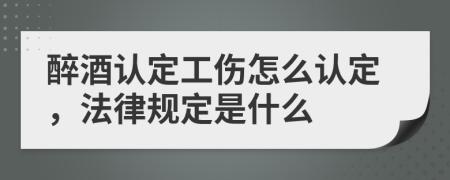 醉酒认定工伤怎么认定，法律规定是什么